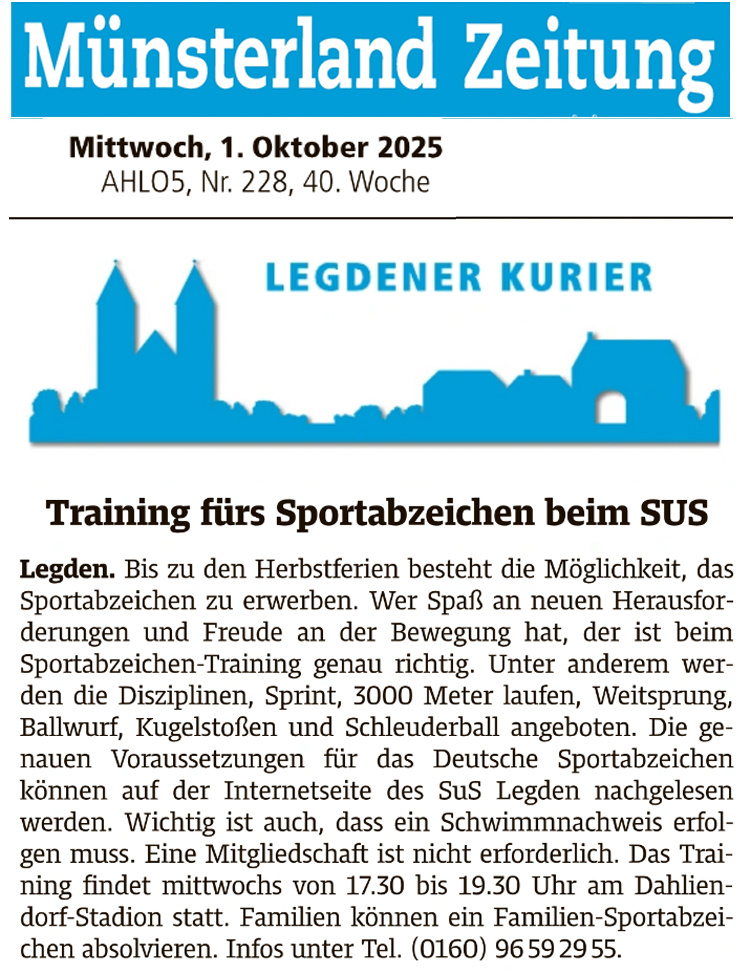 Münsterland Zeitung

Mittwoch, 1. Oktober 2025
AHLO5, Nr. 228, 40. Woche

LEGDENER KURIER

Training fürs Sportabzeichen beim SUS

Legden. Bis zu den Herbstferien besteht die Möglichkeit, das Sportabzeichen zu erwerben. Wer Spaß an neuen Herausforderungen und Freude an der Bewegung hat, der ist beim Sportabzeichen-Training genau richtig. Unter anderem werden die Disziplinen, Sprint, 3000 Meter laufen, Weitsprung, Ballwurf, Kugelstoßen und Schleuderball angeboten. Die genauen Voraussetzungen für das Deutsche Sportabzeichen können auf der Internetseite des SuS Legden nachgelesen werden. Wichtig ist auch, dass ein Schwimmnachweis erfolgen muss. Eine Mitgliedschaft ist nicht erforderlich. Das Training findet mittwochs von 17.30 bis 19.30 Uhr am Dahliendorf-Stadion statt. Familien können ein Familien-Sportabzeichen absolvieren. Infos unter Tel. (0160) 96 59 29 55.